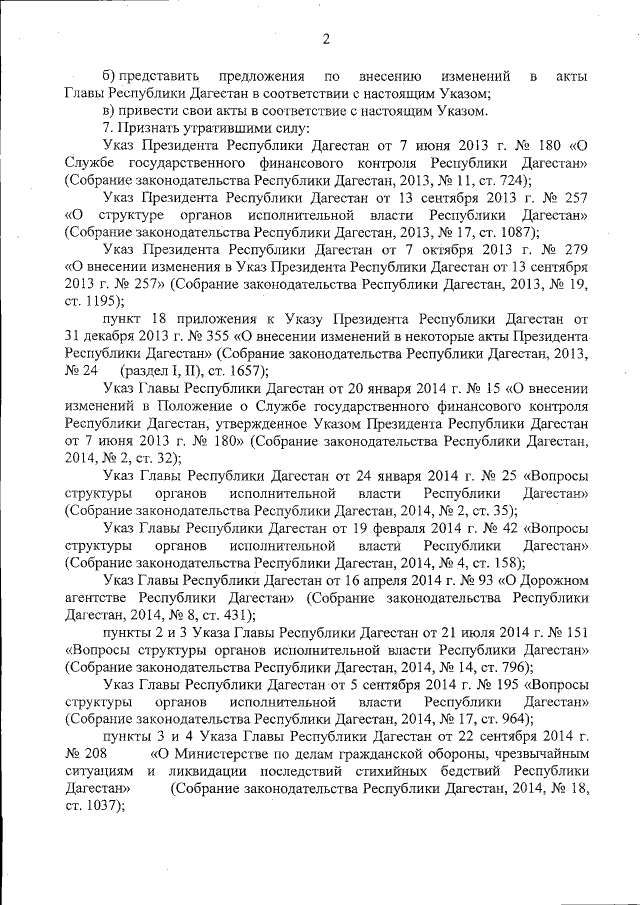 2

б) представить предложения по внесению изменений в акты Главы Республики Дагестан в соответствии с настоящим Указом;

в) привести свои акты в соответствие с настоящим Указом.

7. Признать утратившими силу:

Указ Президента Республики Дагестан от 7 июня 2013 г. № 180 «О Службе государственного финансового контроля Республики Дагестан» (Собрание законодательства Республики Дагестан, 2013, № 11, ст. 724);

Указ Президента Республики Дагестан от 13 сентября 2013 г. № 257 «О структуре органов исполнительной власти Республики Дагестан» (Собрание законодательства Республики Дагестан, 2013, № 17, ст. 1087);

Указ Президента Республики Дагестан от 7 октября 2013 г. № 279 «О внесении изменения в Указ Президента Республики Дагестан от 13 сентября 2013 г. № 257» (Собрание законодательства Республики Дагестан, 2013, № 19, ст. 1195);

пункт 18 приложения к Указу Президента Республики Дагестан от 31 декабря 2013 г. № 355 «О внесении изменений в некоторые акты Президента Республики Дагестан» (Собрание законодательства Республики Дагестан, 2013, № 24 (раздел I, II), ст. 1657);

Указ Главы Республики Дагестан от 20 января 2014 г. № 15 «О внесении изменений в Положение о Службе государственного финансового контроля Республики Дагестан, утвержденное Указом Президента Республики Дагестан от 7 июня 2013 г. № 180» (Собрание законодательства Республики Дагестан, 2014, № 2, ст. 32);

Указ Главы Республики Дагестан от 24 января 2014 г. № 25 «Вопросы структуры органов исполнительной власти Республики Дагестан» (Собрание законодательства Республики Дагестан, 2014, № 2, ст. 35);

Указ Главы Республики Дагестан от 19 февраля 2014 г. № 42 «Вопросы структуры органов исполнительной власти Республики Дагестан» (Собрание законодательства Республики Дагестан, 2014, № 4, ст. 158);

Указ Главы Республики Дагестан от 16 апреля 2014 г. № 93 «О Дорожном агентстве Республики Дагестан» (Собрание законодательства Республики Дагестан, 2014, № 8, ст. 431);

пункты 2 и 3 Указа Главы Республики Дагестан от 21 июля 2014 г. № 151 «Вопросы структуры органов исполнительной власти Республики Дагестан» (Собрание законодательства Республики Дагестан, 2014, № 14, ст. 796);

Указ Главы Республики Дагестан от 5 сентября 2014 г. № 195 «Вопросы структуры органов исполнительной власти Республики Дагестан» (Собрание законодательства Республики Дагестан, 2014, № 17, ст. 964);

пункты 3 и 4 Указа Главы Республики Дагестан от 22 сентября 2014 г. № 208 «О Министерстве по делам гражданской обороны, чрезвычайным ситуациям и ликвидации последствий стихийных бедствий Республики Дагестан» (Собрание законодательства Республики Дагестан, 2014, № 18, ст. 1037);